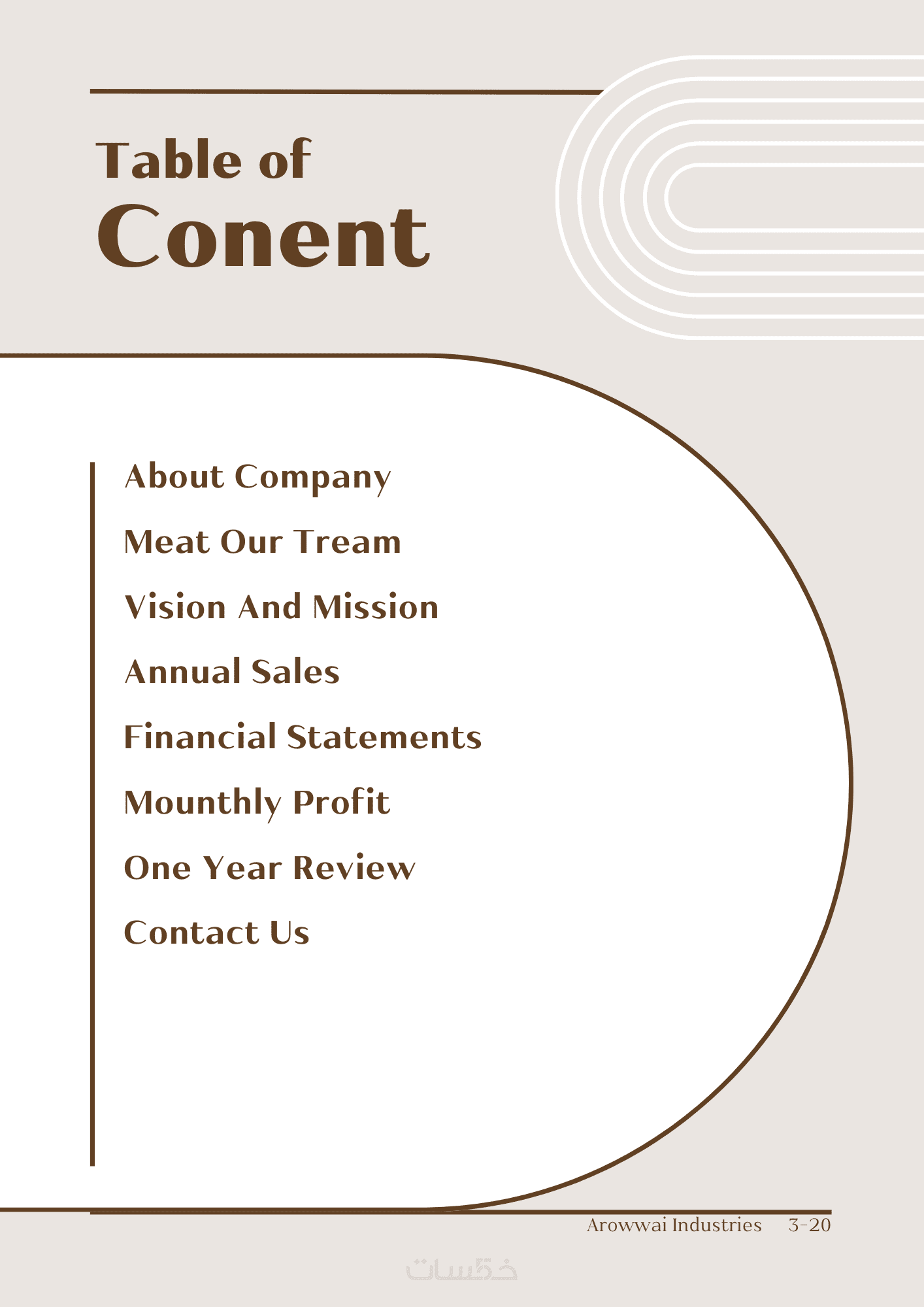 Table of
Conent

About Company
Meat Our Tream
Vision And Mission
Annual Sales
Financial Statements
Mounthly Profit
One Year Review
Contact Us

Arowwai Industries 3-20

خمسات